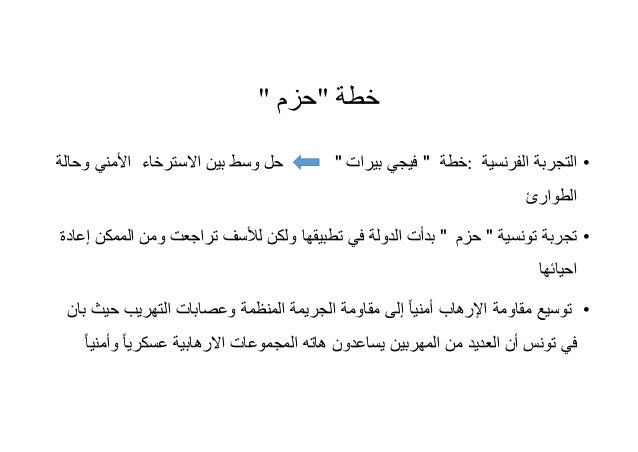 خطة "حزم "

• التجربة الفرنسية :خطة " فيجي بيرات " حل وسط بين الاسترخاء الأمني وحالة الطوارئ

• تجربة تونسية " حزم " بدأت الدولة في تطبيقها ولكن للأسف تراجعت ومن الممكن إعادة احيائها

• توسيع مقاومة الإرهاب أمنياً إلى مقاومة الجريمة المنظمة وعصابات التهريب حيث بان في تونس أن العديد من المهربين يساعدون هاته المجموعات الارهابية عسكرياً وأمنياً